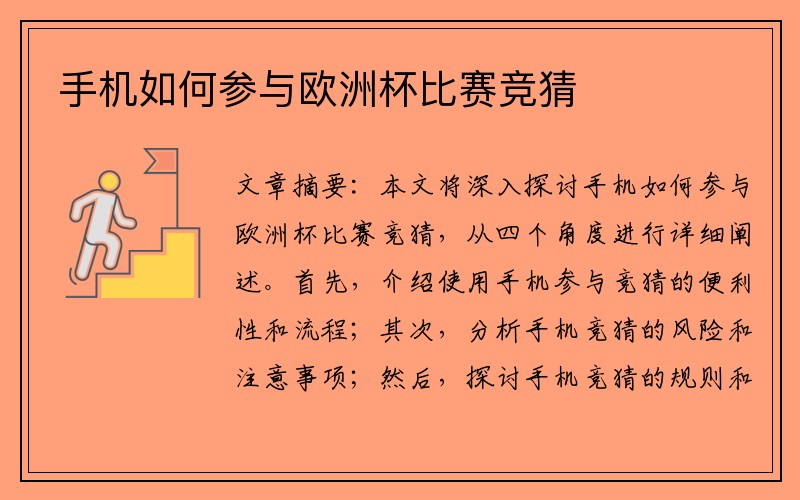 手机如何参与欧洲杯比赛竞猜

文章摘要：本文将深入探讨手机如何参与欧洲杯比赛竞猜，从四个角度进行详细阐述。首先，介绍使用手机参与竞猜的便利性和流程；其次，分析手机竞猜的风险和注意事项；然后，探讨手机竞猜的规则和